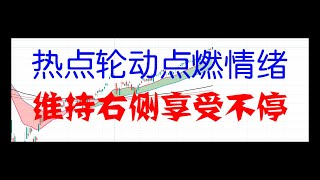 热点轮动点燃情绪
维持右侧享受不停